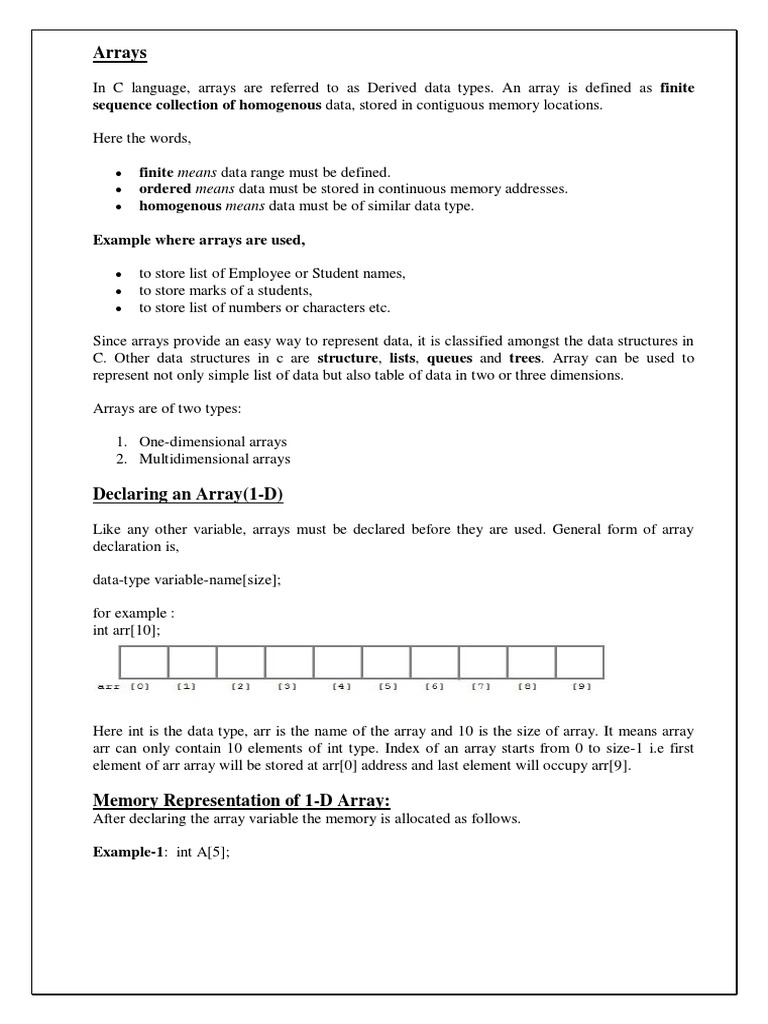 Arrays

In C language, arrays are referred to as Derived data types. An array is defined as finite sequence collection of homogenous data, stored in contiguous memory locations.

Here the words,

- finite means data range must be defined.
- ordered means data must be stored in continuous memory addresses.
- homogenous means data must be of similar data type.

Example where arrays are used,

- to store list of Employee or Student names,
- to store marks of a students,
- to store list of numbers or characters etc.

Since arrays provide an easy way to represent data, it is classified amongst the data structures in C. Other data structures in c are structure, lists, queues and trees. Array can be used to represent not only simple list of data but also table of data in two or three dimensions.

Arrays are of two types:

1. One-dimensional arrays
2. Multidimensional arrays

Declaring an Array(1-D)

Like any other variable, arrays must be declared before they are used. General form of array declaration is,

data-type variable-name[size];

for example :
int arr[10];

arr [0] [1] [2] [3] [4] [5] [6] [7] [8] [9]

Here int is the data type, arr is the name of the array and 10 is the size of array. It means array arr can only contain 10 elements of int type. Index of an array starts from 0 to size-1 i.e first element of arr array will be stored at arr[0] address and last element will occupy arr[9].

Memory Representation of 1-D Array:
After declaring the array variable the memory is allocated as follows.

Example-1: int A[5];